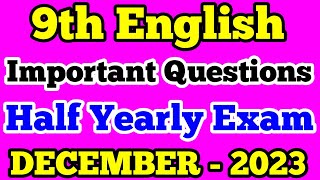 9th English
Important Questions
Half Yearly Exam
DECEMBER - 2023